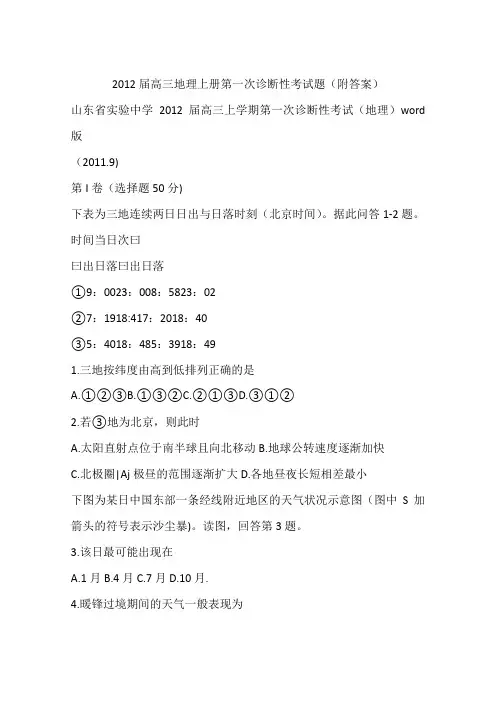 2012 届高三地理上册第一次诊断性考试题（附答案）

山东省实验中学 2012 届高三上学期第一次诊断性考试（地理）word 版

（2011.9)

第 I 卷（选择题 50 分)

下表为三地连续两日日出与日落时刻（北京时间）。据此问答 1-2 题。

时间当日次曰

曰出日落曰出日落

①9：0023：008：5823：02

②7：1918:417：2018：40

③5：4018：485：3918：49

1.三地按纬度由高到低排列正确的是

A.①②③B.①③②C.②①③D.③①②

2.若③地为北京，则此时

A.太阳直射点位于南半球且向北移动 B.地球公转速度逐渐加快

C.北极圈|Aj 极昼的范围逐渐扩大 D.各地昼夜长短相差最小

下图为某日中国东部一条经线附近地区的天气状况示意图（图中 S 加箭头的符号表示沙尘暴)。读图，回答第 3 题。

3.该日最可能出现在

A.1 月 B.4 月 C.7 月 D.10 月.

4.暖锋过境期间的天气一般表现为